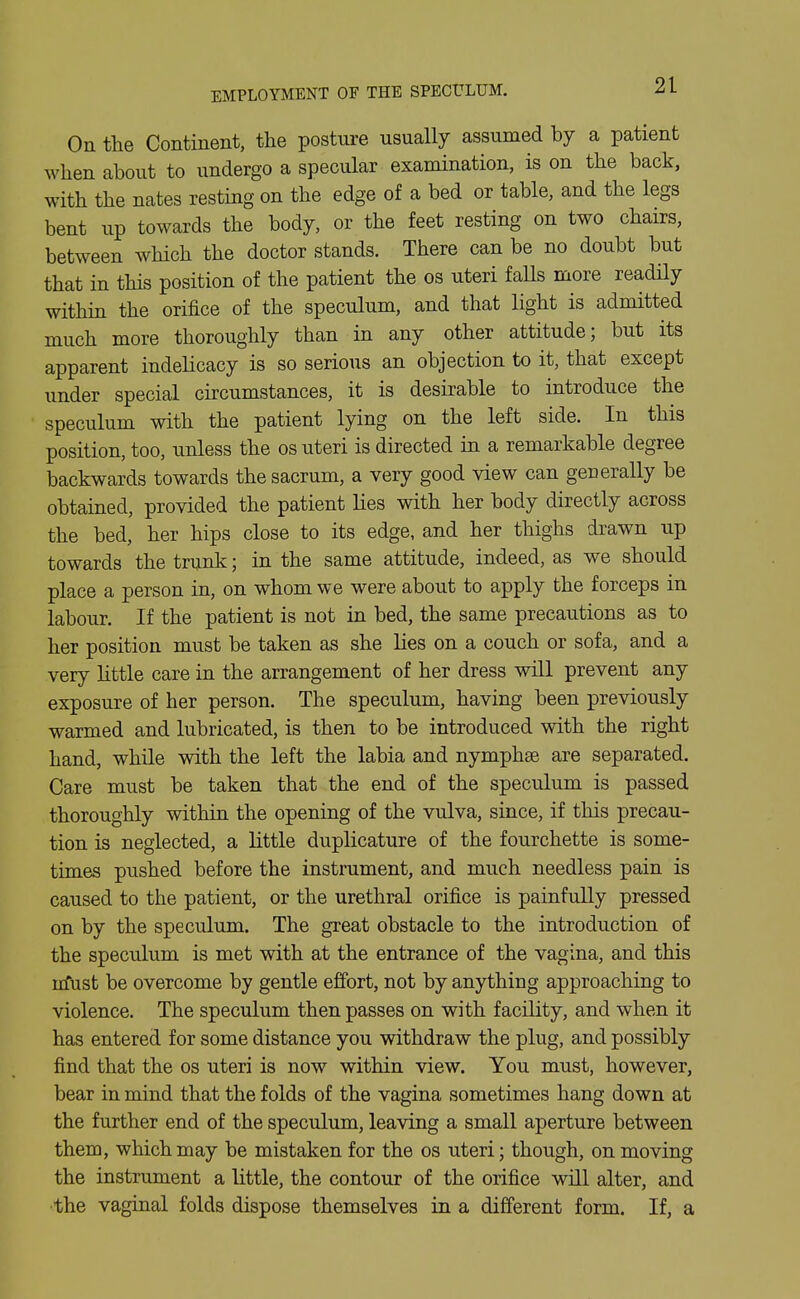 EMPLOYMENT OF THE SPECULUM. 21

On the Continent, the posture usually assumed by a patient when about to undergo a specular examination, is on the back, with the nates resting on the edge of a bed or table, and the legs bent up towards the body, or the feet resting on two chairs, between which the doctor stands. There can be no doubt but that in this position of the patient the os uteri falls more readily within the orifice of the speculum, and that light is admitted much more thoroughly than in any other attitude; but its apparent indelicacy is so serious an objection to it, that except under special circumstances, it is desirable to introduce the speculum with the patient lying on the left side. In this position, too, unless the os uteri is directed in a remarkable degree backwards towards the sacrum, a very good view can generally be obtained, provided the patient lies with her body directly across the bed, her hips close to its edge, and her thighs drawn up towards the trunk; in the same attitude, indeed, as we should place a person in, on whom we were about to apply the forceps in labour. If the patient is not in bed, the same precautions as to her position must be taken as she lies on a couch or sofa, and a very little care in the arrangement of her dress will prevent any exposure of her person. The speculum, having been previously warmed and lubricated, is then to be introduced with the right hand, while with the left the labia and nymphæ are separated. Care must be taken that the end of the speculum is passed thoroughly within the opening of the vulva, since, if this precaution is neglected, a little duplicature of the fourchette is sometimes pushed before the instrument, and much needless pain is caused to the patient, or the urethral orifice is painfully pressed on by the speculum. The great obstacle to the introduction of the speculum is met with at the entrance of the vagina, and this must be overcome by gentle effort, not by anything approaching to violence. The speculum then passes on with facility, and when it has entered for some distance you withdraw the plug, and possibly find that the os uteri is now within view. You must, however, bear in mind that the folds of the vagina sometimes hang down at the further end of the speculum, leaving a small aperture between them, which may be mistaken for the os uteri; though, on moving the instrument a little, the contour of the orifice will alter, and the vaginal folds dispose themselves in a different form. If, a